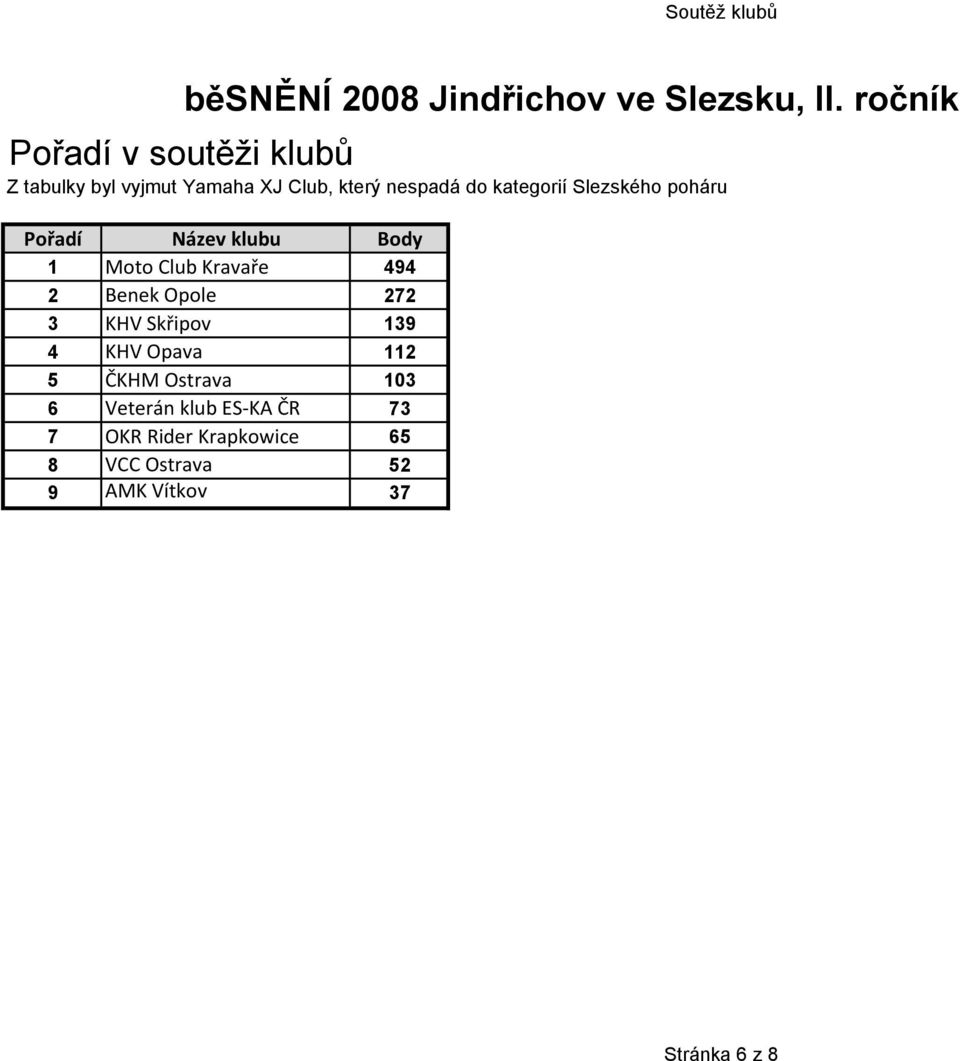 Soutěž klubů

běSNĚNÍ 2008 Jindřichov ve Slezsku, II. ročník

Pořadí v soutěži klubů

Z tabulky byl vyjmut Yamaha XJ Club, který nespadá do kategorií Slezského poháru

| Pořadí | Název klubu | Body |
|---|---|---|
| 1 | Moto Club Kravaře | 494 |
| 2 | Benek Opole | 272 |
| 3 | KHV Skřipov | 139 |
| 4 | KHV Opava | 112 |
| 5 | ČKHM Ostrava | 103 |
| 6 | Veterán klub ES-KA ČR | 73 |
| 7 | OKR Rider Krapkowice | 65 |
| 8 | VCC Ostrava | 52 |
| 9 | AMK Vítkov | 37 |

Stránka 6 z 8